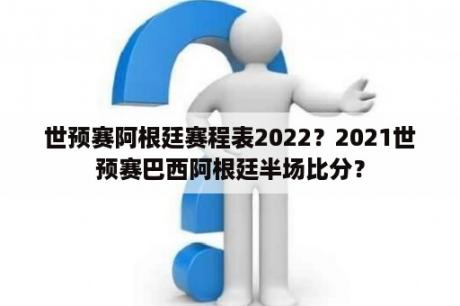 世预赛阿根廷赛程表2022？2021世预赛巴西阿根廷半场比分？